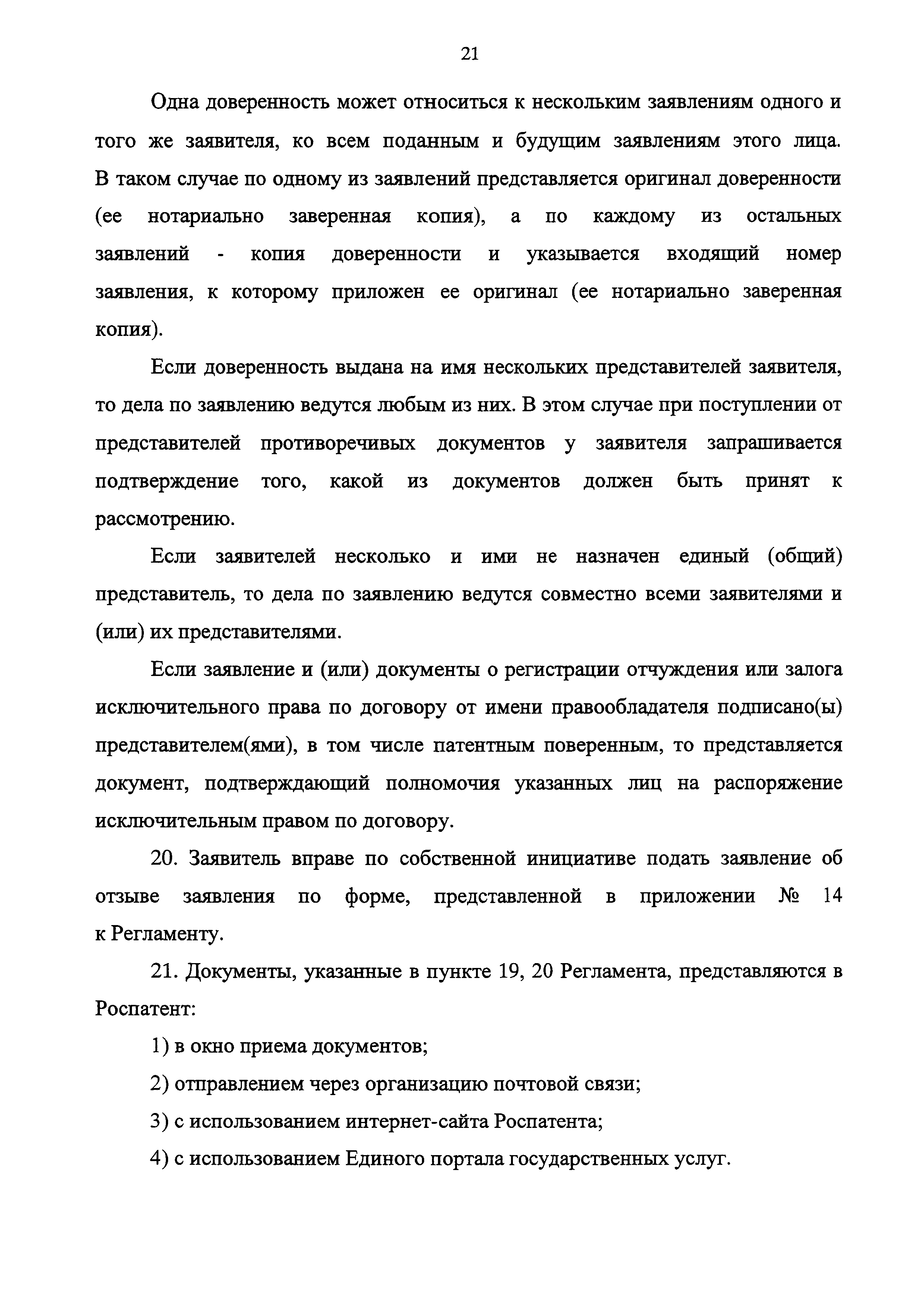 21

Одна доверенность может относиться к нескольким заявлениям одного и того же заявителя, ко всем поданным и будущим заявлениям этого лица. В таком случае по одному из заявлений представляется оригинал доверенности (ее нотариально заверенная копия), а по каждому из остальных заявлений - копия доверенности и указывается входящий номер заявления, к которому приложен ее оригинал (ее нотариально заверенная копия).

Если доверенность выдана на имя нескольких представителей заявителя, то дела по заявлению ведутся любым из них. В этом случае при поступлении от представителей противоречивых документов у заявителя запрашивается подтверждение того, какой из документов должен быть принят к рассмотрению.

Если заявителей несколько и ими не назначен единый (общий) представитель, то дела по заявлению ведутся совместно всеми заявителями и (или) их представителями.

Если заявление и (или) документы о регистрации отчуждения или залога исключительного права по договору от имени правообладателя подписано(ы) представителем(ями), в том числе патентным поверенным, то представляется документ, подтверждающий полномочия указанных лиц на распоряжение исключительным правом по договору.

20. Заявитель вправе по собственной инициативе подать заявление об отзыве заявления по форме, представленной в приложении № 14 к Регламенту.

21. Документы, указанные в пункте 19, 20 Регламента, представляются в Роспатент:

1) в окно приема документов;

2) отправлением через организацию почтовой связи;

3) с использованием интернет-сайта Роспатента;

4) с использованием Единого портала государственных услуг.